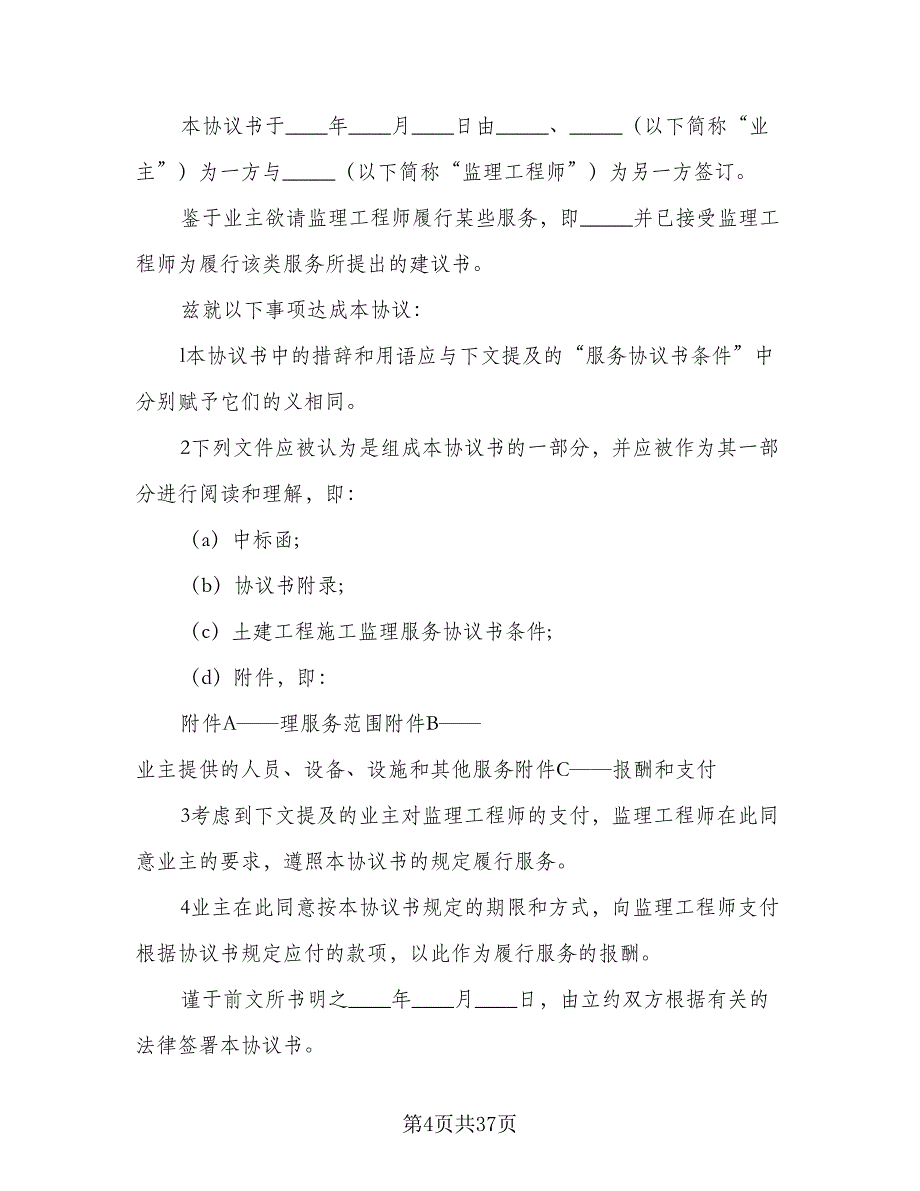 本协议书于____年____月____日由_____、_____（以下简称“业主”）为一方与_____（以下简称“监理工程师”）为另一方签订。

鉴于业主欲请监理工程师履行某些服务，即_____并已接受监理工程师为履行该类服务所提出的建议书。

兹就以下事项达成本协议：

l本协议书中的措辞和用语应与下文提及的“服务协议书条件”中分别赋予它们的义相同。

2下列文件应被认为是组成本协议书的一部分，并应被作为其一部分进行阅读和理解，即：

（a）中标函;

（b）协议书附录;

（c）土建工程施工监理服务协议书条件;

（d）附件，即：

附件A——理服务范围附件B——

业主提供的人员、设备、设施和其他服务附件C——报酬和支付

3考虑到下文提及的业主对监理工程师的支付，监理工程师在此同意业主的要求，遵照本协议书的规定履行服务。

4业主在此同意按本协议书规定的期限和方式，向监理工程师支付根据协议书规定应付的款项，以此作为履行服务的报酬。

谨于前文所书明之____年____月____日，由立约双方根据有关的法律签署本协议书。

第4页共37页